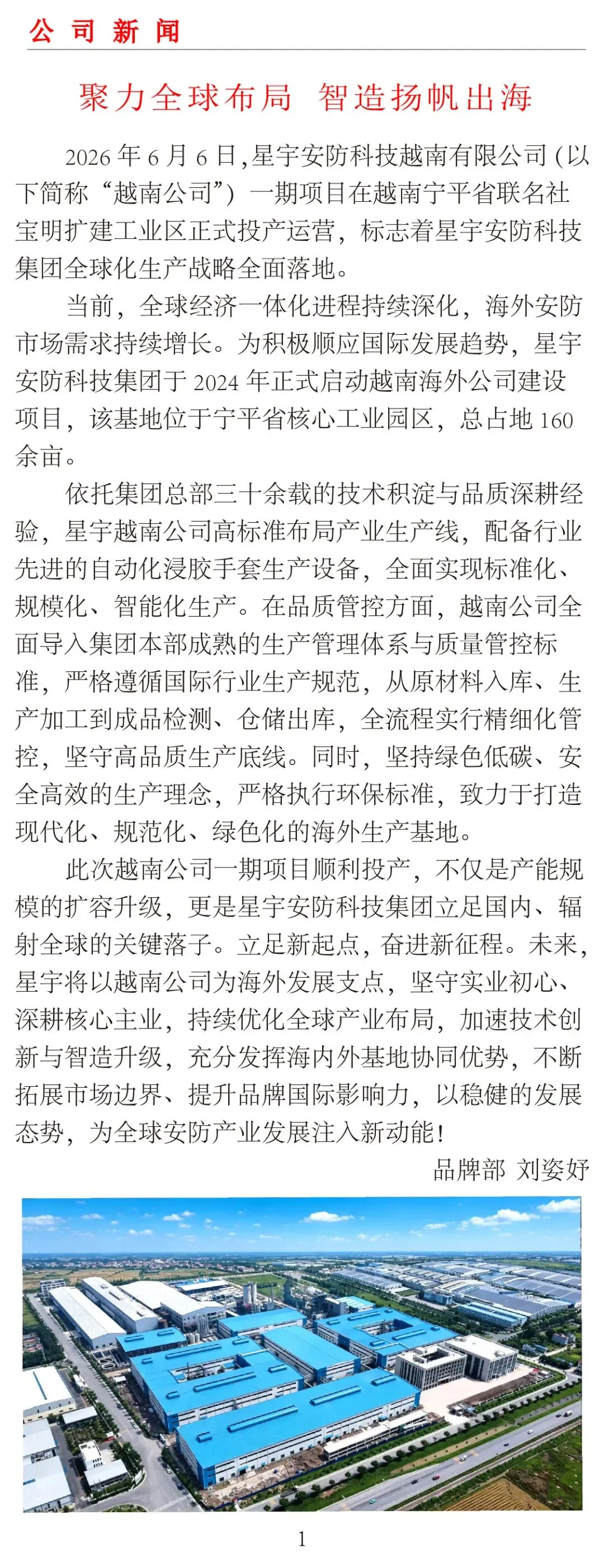 公司新闻

聚力全球布局 智造扬帆出海

2026 年 6 月 6 日，星宇安防科技越南有限公司（以下简称“越南公司”）一期项目在越南宁平省联名社宝明扩建工业区正式投产运营，标志着星宇安防科技集团全球化生产战略全面落地。

当前，全球经济一体化进程持续深化，海外安防市场需求持续增长。为积极顺应国际发展趋势，星宇安防科技集团于 2024 年正式启动越南海外公司建设项目，该基地位于宁平省核心工业园区，总占地 160 余亩。

依托集团总部三十余载的技术积淀与品质深耕经验，星宇越南公司高标准布局产业生产线，配备行业先进的自动化浸胶手套生产设备，全面实现标准化、规模化、智能化生产。在品质管控方面，越南公司全面导入集团本部成熟的生产管理体系与质量管控标准，严格遵循国际行业生产规范，从原材料入库、生产加工到成品检测、仓储出库，全流程实行精细化管控，坚守高品质生产底线。同时，坚持绿色低碳、安全高效的生产理念，严格执行环保标准，致力于打造现代化、规范化、绿色化的海外生产基地。

此次越南公司一期项目顺利投产，不仅是产能规模的扩容升级，更是星宇安防科技集团立足国内、辐射全球的关键落子。立足新起点，奋进新征程。未来，星宇将以越南公司为海外发展支点，坚守实业初心、深耕核心主业，持续优化全球产业布局，加速技术创新与智造升级，充分发挥海内外基地协同优势，不断拓展市场边界、提升品牌国际影响力，以稳健的发展态势，为全球安防产业发展注入新动能！

品牌部 刘姿妤

1